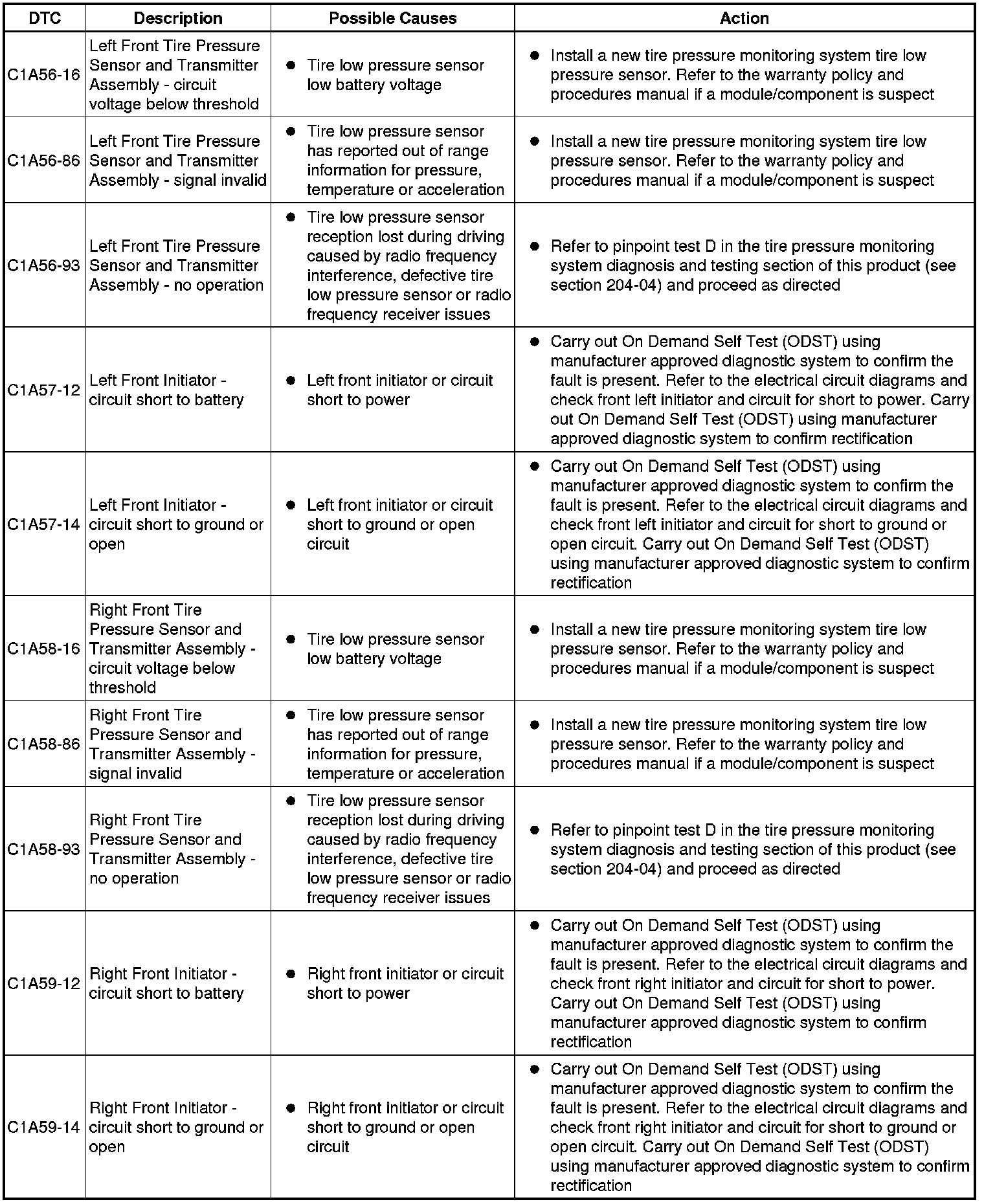 | DTC | Description | Possible Causes | Action |
|---|---|---|---|
| C1A56-16 | Left Front Tire Pressure Sensor and Transmitter Assembly - circuit voltage below threshold | ● Tire low pressure sensor low battery voltage | ● Install a new tire pressure monitoring system tire low pressure sensor. Refer to the warranty policy and procedures manual if a module/component is suspect |
| C1A56-86 | Left Front Tire Pressure Sensor and Transmitter Assembly - signal invalid | ● Tire low pressure sensor has reported out of range information for pressure, temperature or acceleration | ● Install a new tire pressure monitoring system tire low pressure sensor. Refer to the warranty policy and procedures manual if a module/component is suspect |
| C1A56-93 | Left Front Tire Pressure Sensor and Transmitter Assembly - no operation | ● Tire low pressure sensor reception lost during driving caused by radio frequency interference, defective tire low pressure sensor or radio frequency receiver issues | ● Refer to pinpoint test D in the tire pressure monitoring system diagnosis and testing section of this product (see section 204-04) and proceed as directed |
| C1A57-12 | Left Front Initiator - circuit short to battery | ● Left front initiator or circuit short to power | ● Carry out On Demand Self Test (ODST) using manufacturer approved diagnostic system to confirm the fault is present. Refer to the electrical circuit diagrams and check front left initiator and circuit for short to power. Carry out On Demand Self Test (ODST) using manufacturer approved diagnostic system to confirm rectification |
| C1A57-14 | Left Front Initiator - circuit short to ground or open | ● Left front initiator or circuit short to ground or open circuit | ● Carry out On Demand Self Test (ODST) using manufacturer approved diagnostic system to confirm the fault is present. Refer to the electrical circuit diagrams and check front left initiator and circuit for short to ground or open circuit. Carry out On Demand Self Test (ODST) using manufacturer approved diagnostic system to confirm rectification |
| C1A58-16 | Right Front Tire Pressure Sensor and Transmitter Assembly - circuit voltage below threshold | ● Tire low pressure sensor low battery voltage | ● Install a new tire pressure monitoring system tire low pressure sensor. Refer to the warranty policy and procedures manual if a module/component is suspect |
| C1A58-86 | Right Front Tire Pressure Sensor and Transmitter Assembly - signal invalid | ● Tire low pressure sensor has reported out of range information for pressure, temperature or acceleration | ● Install a new tire pressure monitoring system tire low pressure sensor. Refer to the warranty policy and procedures manual if a module/component is suspect |
| C1A58-93 | Right Front Tire Pressure Sensor and Transmitter Assembly - no operation | ● Tire low pressure sensor reception lost during driving caused by radio frequency interference, defective tire low pressure sensor or radio frequency receiver issues | ● Refer to pinpoint test D in the tire pressure monitoring system diagnosis and testing section of this product (see section 204-04) and proceed as directed |
| C1A59-12 | Right Front Initiator - circuit short to battery | ● Right front initiator or circuit short to power | ● Carry out On Demand Self Test (ODST) using manufacturer approved diagnostic system to confirm the fault is present. Refer to the electrical circuit diagrams and check front right initiator and circuit for short to power. Carry out On Demand Self Test (ODST) using manufacturer approved diagnostic system to confirm rectification |
| C1A59-14 | Right Front Initiator - circuit short to ground or open | ● Right front initiator or circuit short to ground or open circuit | ● Carry out On Demand Self Test (ODST) using manufacturer approved diagnostic system to confirm the fault is present. Refer to the electrical circuit diagrams and check front right initiator and circuit for short to ground or open circuit. Carry out On Demand Self Test (ODST) using manufacturer approved diagnostic system to confirm rectification |